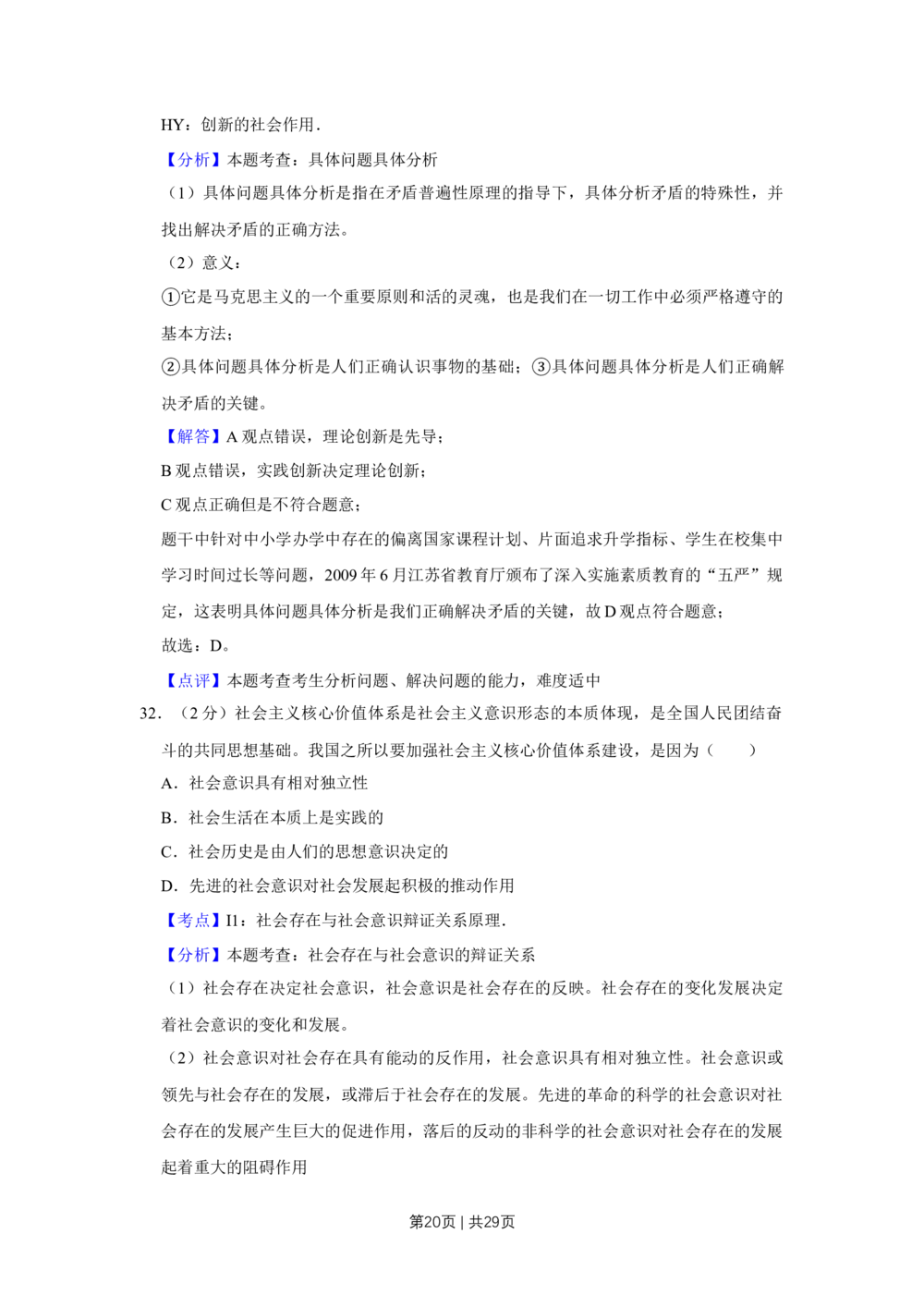 HY：创新的社会作用.

【分析】本题考查：具体问题具体分析

（1）具体问题具体分析是指在矛盾普遍性原理的指导下，具体分析矛盾的特殊性，并找出解决矛盾的正确方法。

（2）意义：

①它是马克思主义的一个重要原则和活的灵魂，也是我们在一切工作中必须严格遵守的基本方法；

②具体问题具体分析是人们正确认识事物的基础；③具体问题具体分析是人们正确解决矛盾的关键。

【解答】A观点错误，理论创新是先导；

B观点错误，实践创新决定理论创新；

C观点正确但是不符合题意；

题干中针对中小学办学中存在的偏离国家课程计划、片面追求升学指标、学生在校集中学习时间过长等问题，2009年6月江苏省教育厅颁布了深入实施素质教育的“五严”规定，这表明具体问题具体分析是我们正确解决矛盾的关键，故D观点符合题意；

故选：D。

【点评】本题考查考生分析问题、解决问题的能力，难度适中

32.（2分）社会主义核心价值体系是社会主义意识形态的本质体现，是全国人民团结奋斗的共同思想基础。我国之所以要加强社会主义核心价值体系建设，是因为（　　）

A．社会意识具有相对独立性

B．社会生活在本质上是实践的

C．社会历史是由人们的思想意识决定的

D．先进的社会意识对社会发展起积极的推动作用

【考点】I1：社会存在与社会意识辩证关系原理.

【分析】本题考查：社会存在与社会意识的辩证关系

（1）社会存在决定社会意识，社会意识是社会存在的反映。社会存在的变化发展决定着社会意识的变化和发展。

（2）社会意识对社会存在具有能动的反作用，社会意识具有相对独立性。社会意识或领先与社会存在的发展，或滞后于社会存在的发展。先进的革命的科学的社会意识对社会存在的发展产生巨大的促进作用，落后的反动的非科学的社会意识对社会存在的发展起着重大的阻碍作用

第20页｜共29页